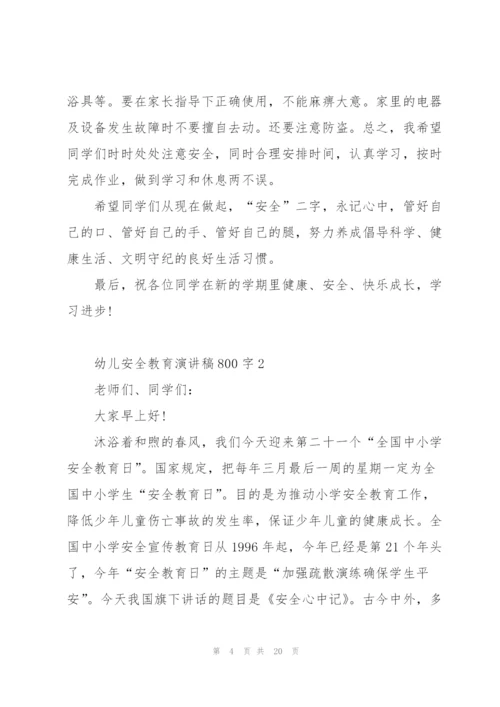 浴具等。要在家长指导下正确使用，不能麻痹大意。家里的电器及设备发生故障时不要擅自去动。还要注意防盗。总之，我希望同学们时时处处注意安全，同时合理安排时间，认真学习，按时完成作业，做到学习和休息两不误。

希望同学们从现在做起，“安全”二字，永记心中，管好自己的口、管好自己的手、管好自己的腿，努力养成倡导科学、健康生活、文明守纪的良好生活习惯。

最后，祝各位同学在新的学期里健康、安全、快乐成长，学习进步！

幼儿安全教育演讲稿800字2

老师们、同学们：

大家早上好！

沐浴着和煦的春风，我们今天迎来第二十一个“全国中小学安全教育日”。国家规定，把每年三月最后一周的星期一定为全国中小学生“安全教育日”。目的是为推动小学安全教育工作，降低少年儿童伤亡事故的发生率，保证少年儿童的健康成长。全国中小学安全宣传教育日从1996年起，今年已经是第21个年头了，今年“安全教育日”的主题是“加强疏散演练确保学生平安”。今天我国旗下讲话的题目是《安全心中记》。古今中外，多

第 4 页 共 20 页